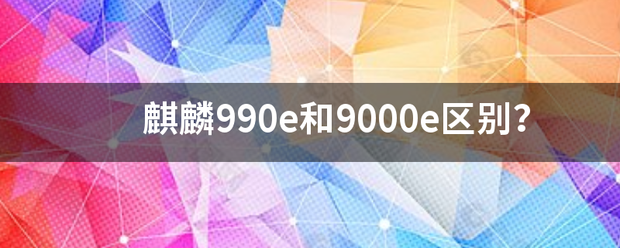 麒麟990e和9000e区别？